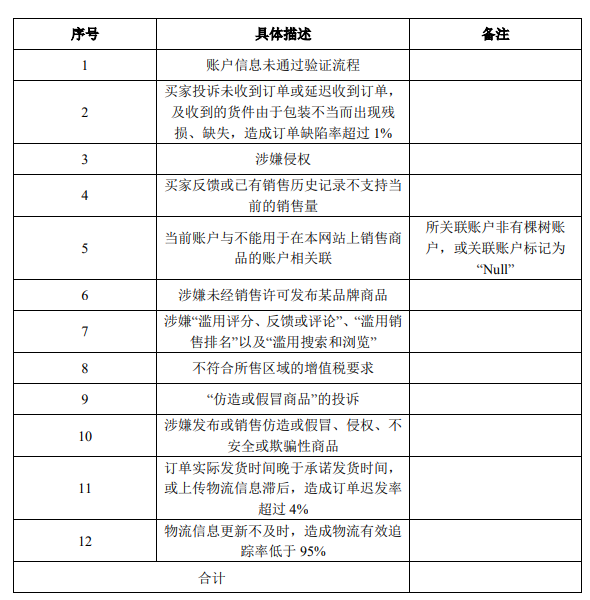 | 序号 | 具体描述 | 备注 |
|---|---|---|
| 1 | 账户信息未通过验证流程 | |
| 2 | 买家投诉未收到订单或延迟收到订单，及收到的货件由于包装不当而出现残损、缺失，造成订单缺陷率超过 1% | |
| 3 | 涉嫌侵权 | |
| 4 | 买家反馈或已有销售历史记录不支持当前的销售量 | |
| 5 | 当前账户与不能用于在本网站上销售商品的账户相关联 | 所关联账户非有棵树账户，或关联账户标记为“Null” |
| 6 | 涉嫌未经销售许可发布某品牌商品 | |
| 7 | 涉嫌“滥用评分、反馈或评论”、“滥用销售排名”以及“滥用搜索和浏览” | |
| 8 | 不符合所售区域的增值税要求 | |
| 9 | “仿造或假冒商品”的投诉 | |
| 10 | 涉嫌发布或销售仿造或假冒、侵权、不安全或欺骗性商品 | |
| 11 | 订单实际发货时间晚于承诺发货时间，或上传物流信息滞后，造成订单迟发率超过 4% | |
| 12 | 物流信息更新不及时，造成物流有效追踪率低于 95% | |
| 合计 | | |